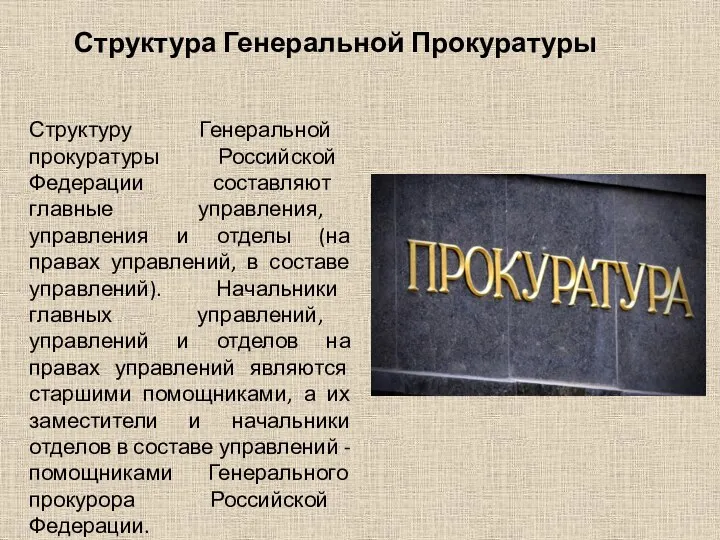 Структура Генеральной Прокуратуры

Структуру Генеральной прокуратуры Российской Федерации составляют главные управления, управления и отделы (на правах управлений, в составе управлений). Начальники главных управлений, управлений и отделов на правах управлений являются старшими помощниками, а их заместители и начальники отделов в составе управлений - помощниками Генерального прокурора Российской Федерации.

ПРОКУРАТУРА